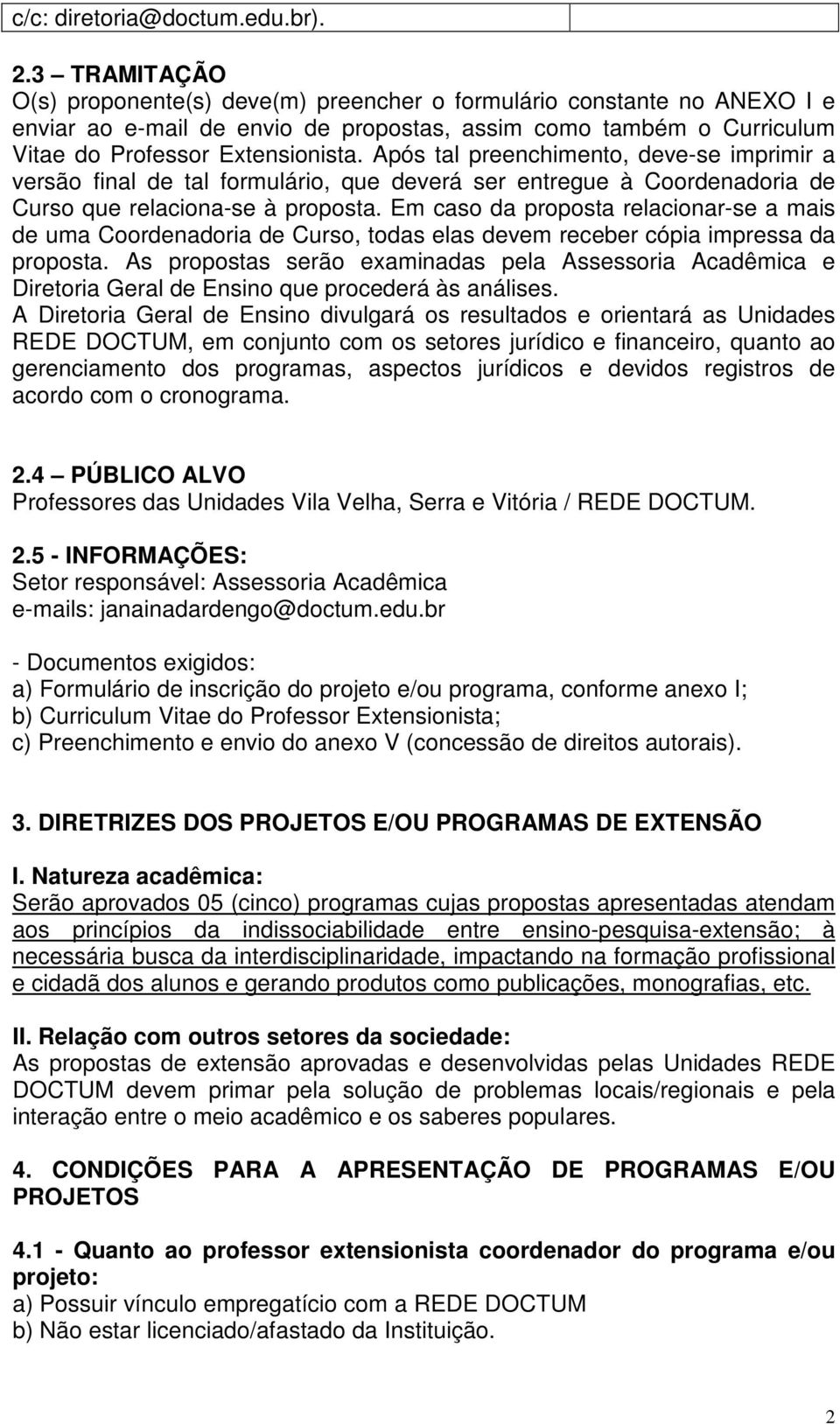 c/c: diretoria@doctum.edu.br).

2.3 – TRAMITAÇÃO
O(s) proponente(s) deve(m) preencher o formulário constante no ANEXO I e enviar ao e-mail de envio de propostas, assim como também o Curriculum Vitae do Professor Extensionista. Após tal preenchimento, deve-se imprimir a versão final de tal formulário, que deverá ser entregue à Coordenadoria de Curso que relaciona-se à proposta. Em caso da proposta relacionar-se a mais de uma Coordenadoria de Curso, todas elas devem receber cópia impressa da proposta. As propostas serão examinadas pela Assessoria Acadêmica e Diretoria Geral de Ensino que procederá às análises.
A Diretoria Geral de Ensino divulgará os resultados e orientará as Unidades REDE DOCTUM, em conjunto com os setores jurídico e financeiro, quanto ao gerenciamento dos programas, aspectos jurídicos e devidos registros de acordo com o cronograma.

2.4 – PÚBLICO ALVO
Professores das Unidades Vila Velha, Serra e Vitória / REDE DOCTUM.

2.5 - INFORMAÇÕES:
Setor responsável: Assessoria Acadêmica
e-mails: janainadardengo@doctum.edu.br

- Documentos exigidos:
a) Formulário de inscrição do projeto e/ou programa, conforme anexo I;
b) Curriculum Vitae do Professor Extensionista;
c) Preenchimento e envio do anexo V (concessão de direitos autorais).

3. DIRETRIZES DOS PROJETOS E/OU PROGRAMAS DE EXTENSÃO

I. Natureza acadêmica:
Serão aprovados 05 (cinco) programas cujas propostas apresentadas atendam aos princípios da indissociabilidade entre ensino-pesquisa-extensão; à necessária busca da interdisciplinaridade, impactando na formação profissional e cidadã dos alunos e gerando produtos como publicações, monografias, etc.

II. Relação com outros setores da sociedade:
As propostas de extensão aprovadas e desenvolvidas pelas Unidades REDE DOCTUM devem primar pela solução de problemas locais/regionais e pela interação entre o meio acadêmico e os saberes populares.

4. CONDIÇÕES PARA A APRESENTAÇÃO DE PROGRAMAS E/OU PROJETOS

4.1 - Quanto ao professor extensionista coordenador do programa e/ou projeto:
a) Possuir vínculo empregatício com a REDE DOCTUM
b) Não estar licenciado/afastado da Instituição.

2